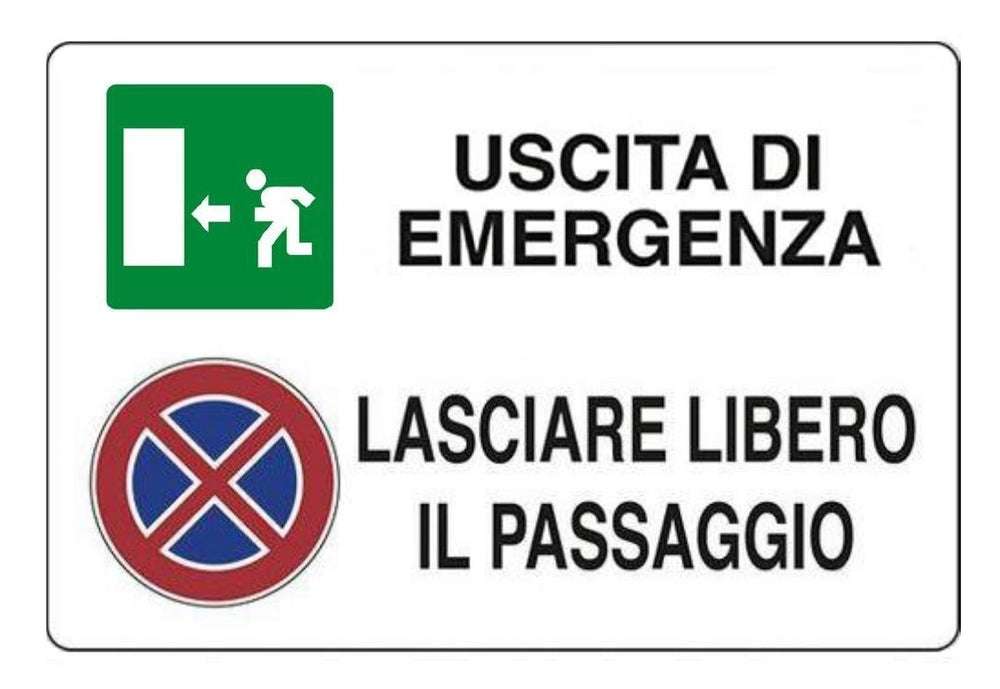 USCITA DI EMERGENZA

LASCIARE LIBERO IL PASSAGGIO